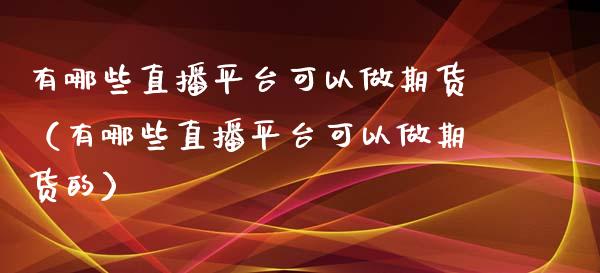 有哪些直播平台可以做期货（有哪些直播平台可以做期货的）